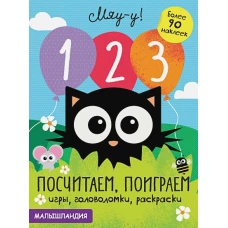 Мяу-у!

Более 90 наклеек

1 2 3

ПОСЧИТАЕМ, ПОИГРАЕМ

игры, головоломки, раскраски

МАЛЫШЛАНДИЯ